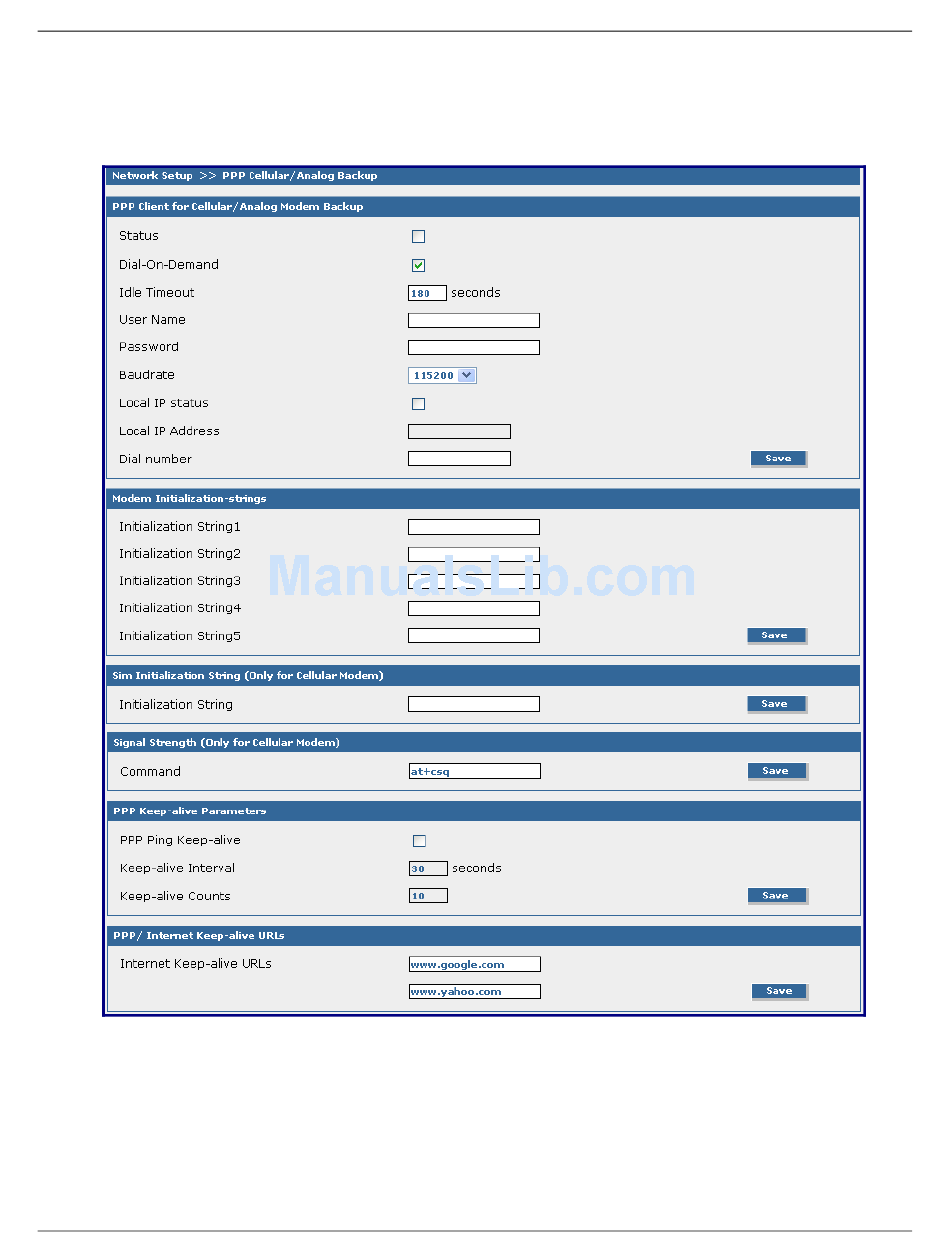 Network Setup >> PPP Cellular/Analog Backup

PPP Client for Cellular/Analog Modem Backup

Status

Dial-On-Demand

Idle Timeout 180 seconds

User Name

Password

Baudrate 115200

Local IP status

Local IP Address

Dial number

Save

Modem Initialization-strings

Initialization String1

Initialization String2

Initialization String3

Initialization String4

Initialization String5

Save

ManualsLib.com

Sim Initialization String (Only for Cellular Modem)

Initialization String

Save

Signal Strength (Only for Cellular Modem)

Command at+csq

Save

PPP Keep-alive Parameters

PPP Ping Keep-alive

Keep-alive Interval 30 seconds

Keep-alive Counts 10

Save

PPP/ Internet Keep-alive URLs

Internet Keep-alive URLs www.google.com

www.yahoo.com

Save